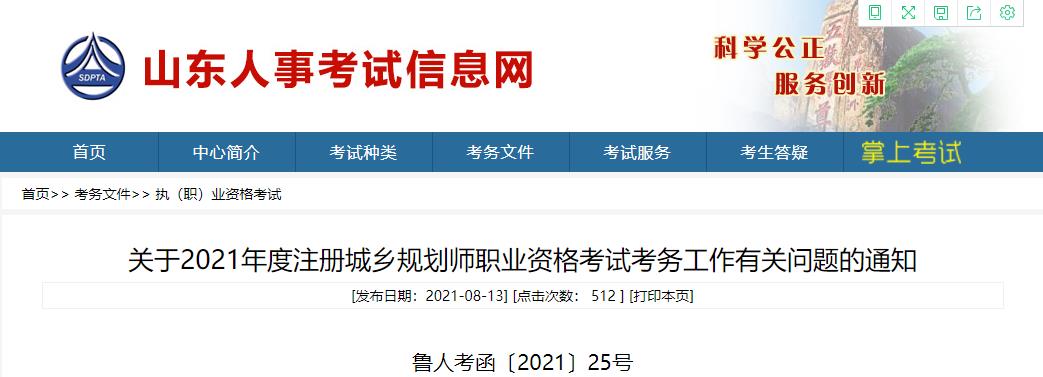 SDPTA

山东人事考试信息网

科学公正
服务创新

首页 中心简介 考试种类 考务文件 考试服务 考生答疑 掌上考试

首页>> 考务文件>> 执（职）业资格考试

关于2021年度注册城乡规划师职业资格考试考务工作有关问题的通知

[发布日期：2021-08-13] [点击次数： 512 ] [打印本页]

鲁人考函〔2021〕25号